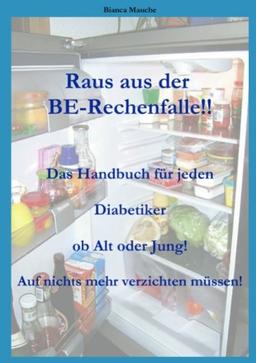 Bianca Mauche

Raus aus der BE-Rechenfalle!!

Das Handbuch für jeden

Diabetiker

ob Alt oder Jung!

Auf nichts mehr verzichten müssen!